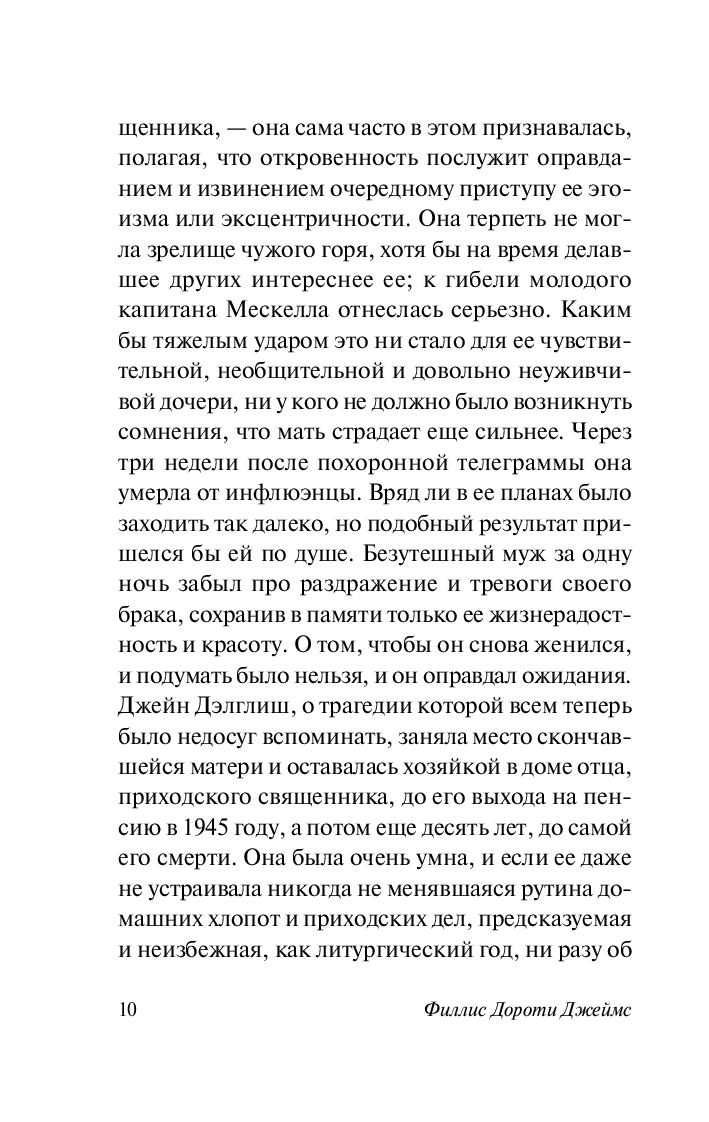 щенника, — она сама часто в этом признавалась, полагая, что откровенность послужит оправданием и извинением очередному приступу ее эгоизма или эксцентричности. Она терпеть не могла зрелище чужого горя, хотя бы на время делавшее других интереснее ее; к гибели молодого капитана Мескелла отнеслась серьезно. Каким бы тяжелым ударом это ни стало для ее чувствительной, необщительной и довольно неуживчивой дочери, ни у кого не должно было возникнуть сомнения, что мать страдает еще сильнее. Через три недели после похоронной телеграммы она умерла от инфлюэнцы. Вряд ли в ее планах было заходить так далеко, но подобный результат пришелся бы ей по душе. Безутешный муж за одну ночь забыл про раздражение и тревоги своего брака, сохранив в памяти только ее жизнерадостность и красоту. О том, чтобы он снова женился, и подумать было нельзя, и он оправдал ожидания. Джейн Дэлглиш, о трагедии которой всем теперь было недосуг вспоминать, заняла место скончавшейся матери и оставалась хозяйкой в доме отца, приходского священника, до его выхода на пенсию в 1945 году, а потом еще десять лет, до самой его смерти. Она была очень умна, и если ее даже не устраивала никогда не менявшаяся рутина домашних хлопот и приходских дел, предсказуемая и неизбежная, как литургический год, ни разу об

10 Филлис Дороти Джеймс